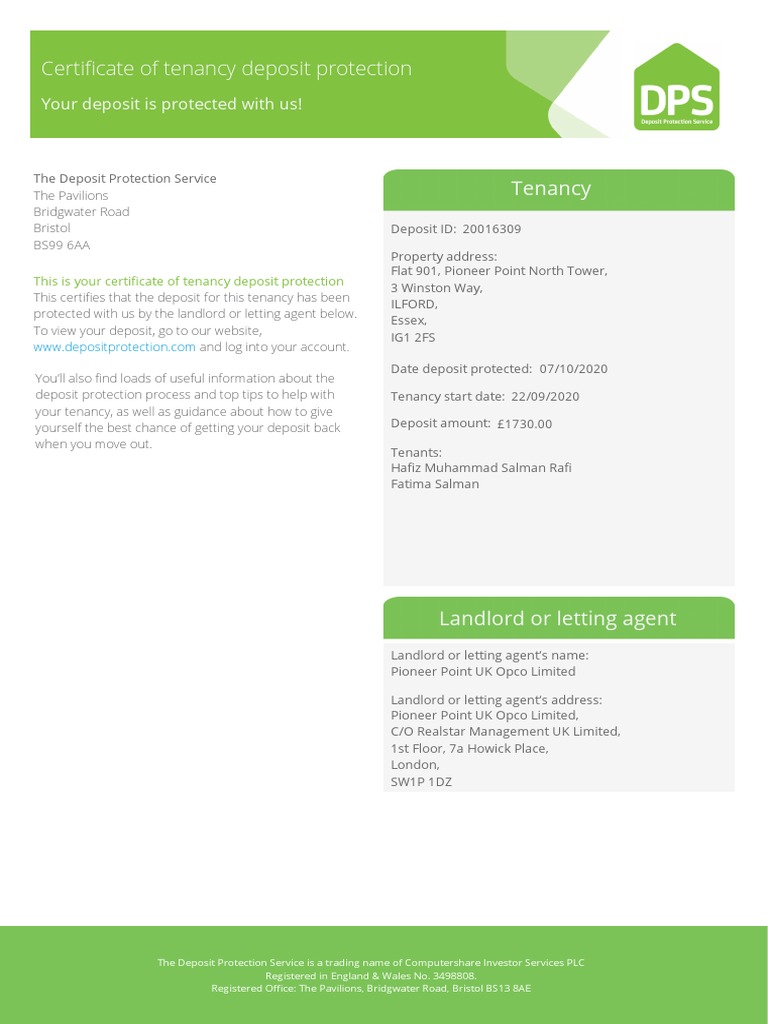 Certificate of tenancy deposit protection
Your deposit is protected with us!

DPS
Deposit Protection Service

The Deposit Protection Service
The Pavilions
Bridgwater Road
Bristol
BS99 6AA

This is your certificate of tenancy deposit protection
This certifies that the deposit for this tenancy has been protected with us by the landlord or letting agent below. To view your deposit, go to our website, www.depositprotection.com and log into your account.

You'll also find loads of useful information about the deposit protection process and top tips to help with your tenancy, as well as guidance about how to give yourself the best chance of getting your deposit back when you move out.

Tenancy

Deposit ID: 20016309

Property address:
Flat 901, Pioneer Point North Tower,
3 Winston Way,
ILFORD,
Essex,
IG1 2FS

Date deposit protected: 07/10/2020

Tenancy start date: 22/09/2020

Deposit amount: £1730.00

Tenants:
Hafiz Muhammad Salman Rafi
Fatima Salman

Landlord or letting agent

Landlord or letting agent's name:
Pioneer Point UK Opco Limited

Landlord or letting agent's address:
Pioneer Point UK Opco Limited,
C/O Realstar Management UK Limited,
1st Floor, 7a Howick Place,
London,
SW1P 1DZ

The Deposit Protection Service is a trading name of Computershare Investor Services PLC
Registered in England & Wales No. 3498808.
Registered Office: The Pavilions, Bridgwater Road, Bristol BS13 8AE